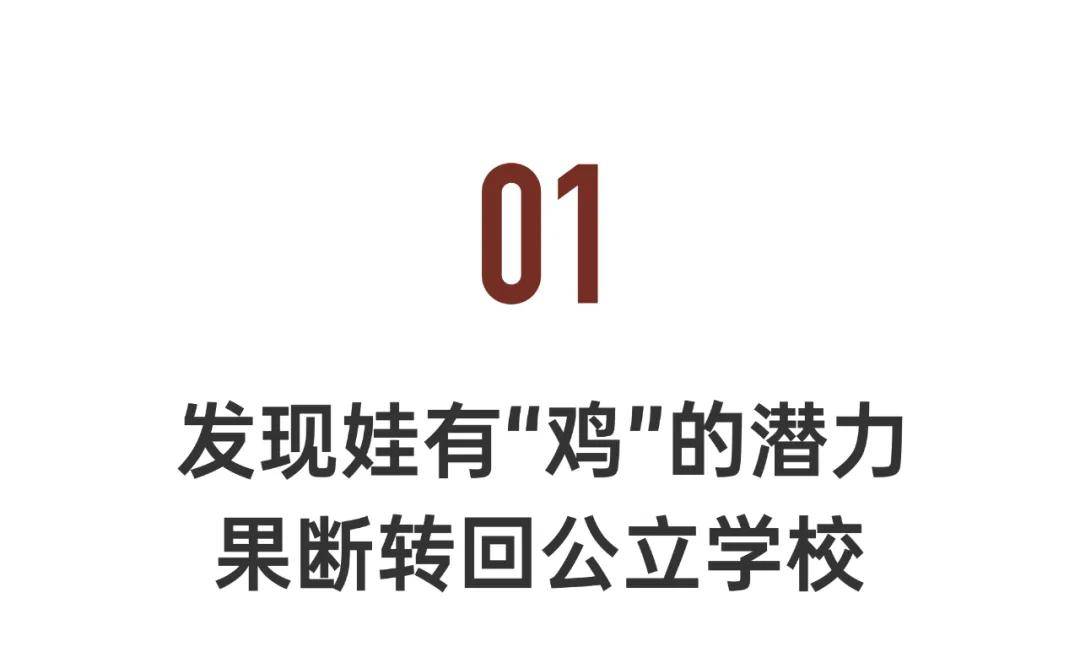 01

发现娃有“鸡”的潜力
果断转回公立学校